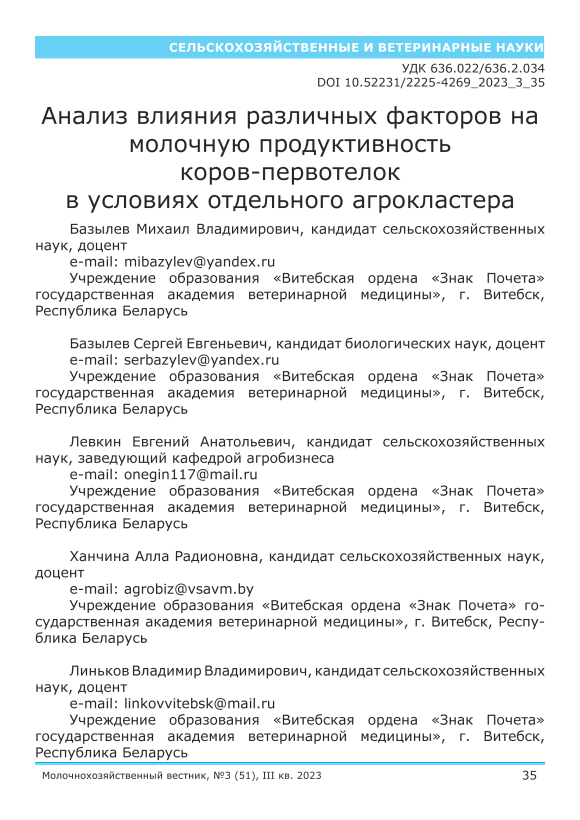 СЕЛЬСКОХОЗЯЙСТВЕННЫЕ И ВЕТЕРИНАРНЫЕ НАУКИ

УДК 636.022/636.2.034
DOI 10.52231/2225-4269_2023_3_35

Анализ влияния различных факторов на молочную продуктивность коров-первотелок в условиях отдельного агрокластера

Базылев Михаил Владимирович, кандидат сельскохозяйственных наук, доцент
e-mail: mibazylev@yandex.ru
Учреждение образования «Витебская ордена «Знак Почета» государственная академия ветеринарной медицины», г. Витебск, Республика Беларусь

Базылев Сергей Евгеньевич, кандидат биологических наук, доцент
e-mail: serbazylev@yandex.ru
Учреждение образования «Витебская ордена «Знак Почета» государственная академия ветеринарной медицины», г. Витебск, Республика Беларусь

Левкин Евгений Анатольевич, кандидат сельскохозяйственных наук, заведующий кафедрой агробизнеса
e-mail: onegin117@mail.ru
Учреждение образования «Витебская ордена «Знак Почета» государственная академия ветеринарной медицины», г. Витебск, Республика Беларусь

Ханчина Алла Радионовна, кандидат сельскохозяйственных наук, доцент
e-mail: agrobiz@vsavm.by
Учреждение образования «Витебская ордена «Знак Почета» государственная академия ветеринарной медицины», г. Витебск, Республика Беларусь

Линьков Владимир Владимирович, кандидат сельскохозяйственных наук, доцент
e-mail: linkovvitebsk@mail.ru
Учреждение образования «Витебская ордена «Знак Почета» государственная академия ветеринарной медицины», г. Витебск, Республика Беларусь

Молочнохозяйственный вестник, №3 (51), III кв. 2023 35